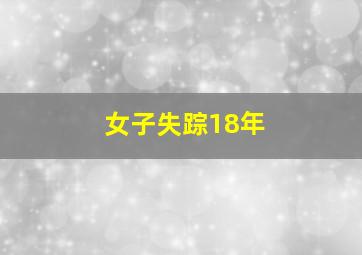 女子失踪18年